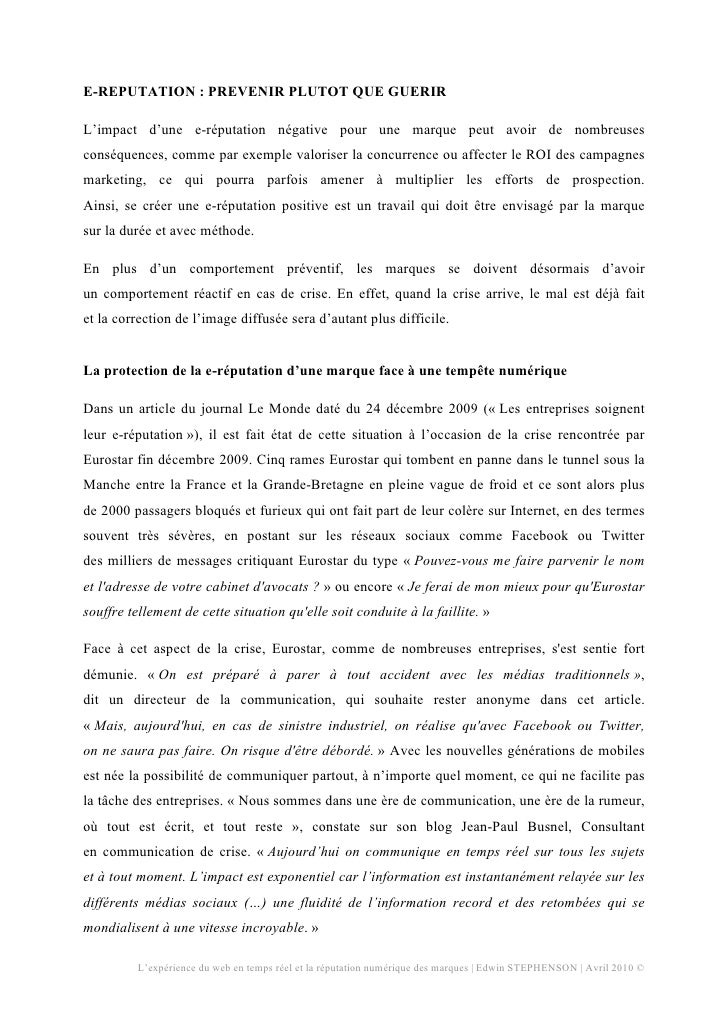 E-REPUTATION : PREVENIR PLUTOT QUE GUERIR

L'impact d'une e-réputation négative pour une marque peut avoir de nombreuses conséquences, comme par exemple valoriser la concurrence ou affecter le ROI des campagnes marketing, ce qui pourra parfois amener à multiplier les efforts de prospection. Ainsi, se créer une e-réputation positive est un travail qui doit être envisagé par la marque sur la durée et avec méthode.

En plus d'un comportement préventif, les marques se doivent désormais d'avoir un comportement réactif en cas de crise. En effet, quand la crise arrive, le mal est déjà fait et la correction de l'image diffusée sera d'autant plus difficile.

La protection de la e-réputation d'une marque face à une tempête numérique

Dans un article du journal Le Monde daté du 24 décembre 2009 (« Les entreprises soignent leur e-réputation »), il est fait état de cette situation à l'occasion de la crise rencontrée par Eurostar fin décembre 2009. Cinq rames Eurostar qui tombent en panne dans le tunnel sous la Manche entre la France et la Grande-Bretagne en pleine vague de froid et ce sont alors plus de 2000 passagers bloqués et furieux qui ont fait part de leur colère sur Internet, en des termes souvent très sévères, en postant sur les réseaux sociaux comme Facebook ou Twitter des milliers de messages critiquant Eurostar du type « Pouvez-vous me faire parvenir le nom et l'adresse de votre cabinet d'avocats ? » ou encore « Je ferai de mon mieux pour qu'Eurostar souffre tellement de cette situation qu'elle soit conduite à la faillite. »

Face à cet aspect de la crise, Eurostar, comme de nombreuses entreprises, s'est sentie fort démunie. « On est préparé à parer à tout accident avec les médias traditionnels », dit un directeur de la communication, qui souhaite rester anonyme dans cet article. « Mais, aujourd'hui, en cas de sinistre industriel, on réalise qu'avec Facebook ou Twitter, on ne saura pas faire. On risque d'être débordé. » Avec les nouvelles générations de mobiles est née la possibilité de communiquer partout, à n'importe quel moment, ce qui ne facilite pas la tâche des entreprises. « Nous sommes dans une ère de communication, une ère de la rumeur, où tout est écrit, et tout reste », constate sur son blog Jean-Paul Busnel, Consultant en communication de crise. « Aujourd'hui on communique en temps réel sur tous les sujets et à tout moment. L'impact est exponentiel car l'information est instantanément relayée sur les différents médias sociaux (...) une fluidité de l'information record et des retombées qui se mondialisent à une vitesse incroyable. »

L'expérience du web en temps réel et la réputation numérique des marques | Edwin STEPHENSON | Avril 2010 ©